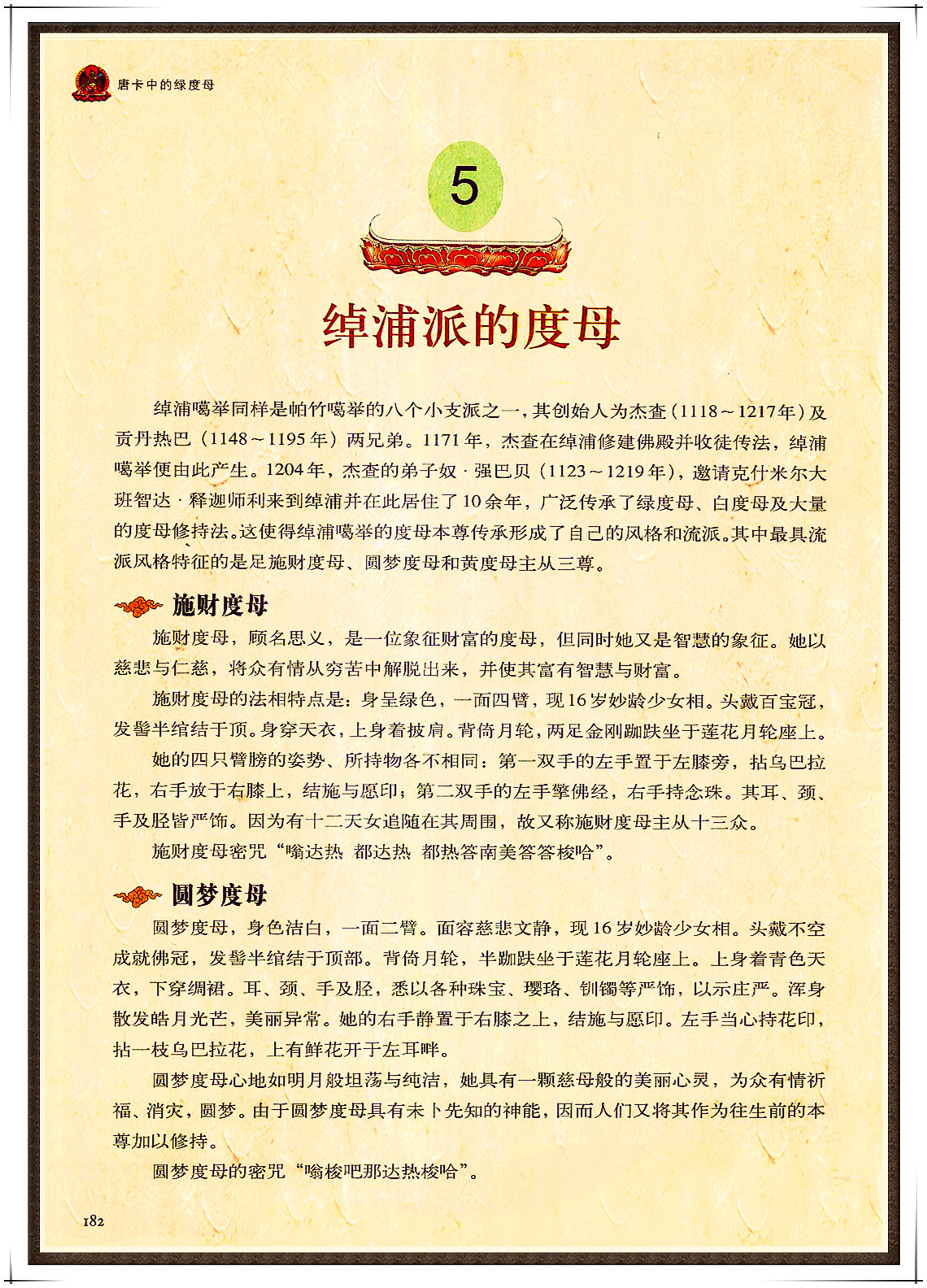 唐卡中的绿度母

5

绰浦派的度母

绰浦噶举同样是帕竹噶举的八个小支派之一，其创始人为杰查（1118～1217年）及贡丹热巴（1148～1195年）两兄弟。1171年，杰查在绰浦修建佛殿并收徒传法，绰浦噶举便由此产生。1204年，杰查的弟子奴·强巴贝（1123～1219年），邀请克什米尔大班智达·释迦师利来到绰浦并在此居住了10余年，广泛传承了绿度母、白度母及大量的度母修持法。这使得绰浦噶举的度母本尊传承形成了自己的风格和流派。其中最具流派风格特征的是足施财度母、圆梦度母和黄度母主从三尊。

施财度母

施财度母，顾名思义，是一位象征财富的度母，但同时她又是智慧的象征。她以慈悲与仁慈，将众有情从穷苦中解脱出来，并使其富有智慧与财富。

施财度母的法相特点是：身呈绿色，一面四臂，现16岁妙龄少女相。头戴百宝冠，发髻半绾结于顶。身穿天衣，上身着披肩。背倚月轮，两足金刚跏趺坐于莲花月轮座上。

她的四只臂膀的姿势、所持物各不相同：第一双手的左手置于左膝旁，拈乌巴拉花，右手放于右膝上，结施与愿印；第二双手的左手擎佛经，右手持念珠。其耳、颈、手及胫皆严饰。因为有十二天女追随在其周围，故又称施财度母主从十三众。

施财度母密咒“嗡达热 都达热 都热答南美答答梭哈”。

圆梦度母

圆梦度母，身色洁白，一面二臂。面容慈悲文静，现16岁妙龄少女相。头戴不空成就佛冠，发髻半绾结于顶部。背倚月轮，半跏趺坐于莲花月轮座上。上身着青色天衣，下穿绸裙。耳、颈、手及胫，悉以各种珠宝、璎珞、钏镯等严饰，以示庄严。浑身散发皓月光芒，美丽异常。她的右手静置于右膝之上，结施与愿印。左手当心持花印，拈一枝乌巴拉花，上有鲜花开于左耳畔。

圆梦度母心地如明月般坦荡与纯洁，她具有一颗慈母般的美丽心灵，为众有情祈福、消灾，圆梦。由于圆梦度母具有未卜先知的神能，因而人们又将其作为往生前的本尊加以修持。

圆梦度母的密咒“嗡梭吧那达热梭哈”。

182